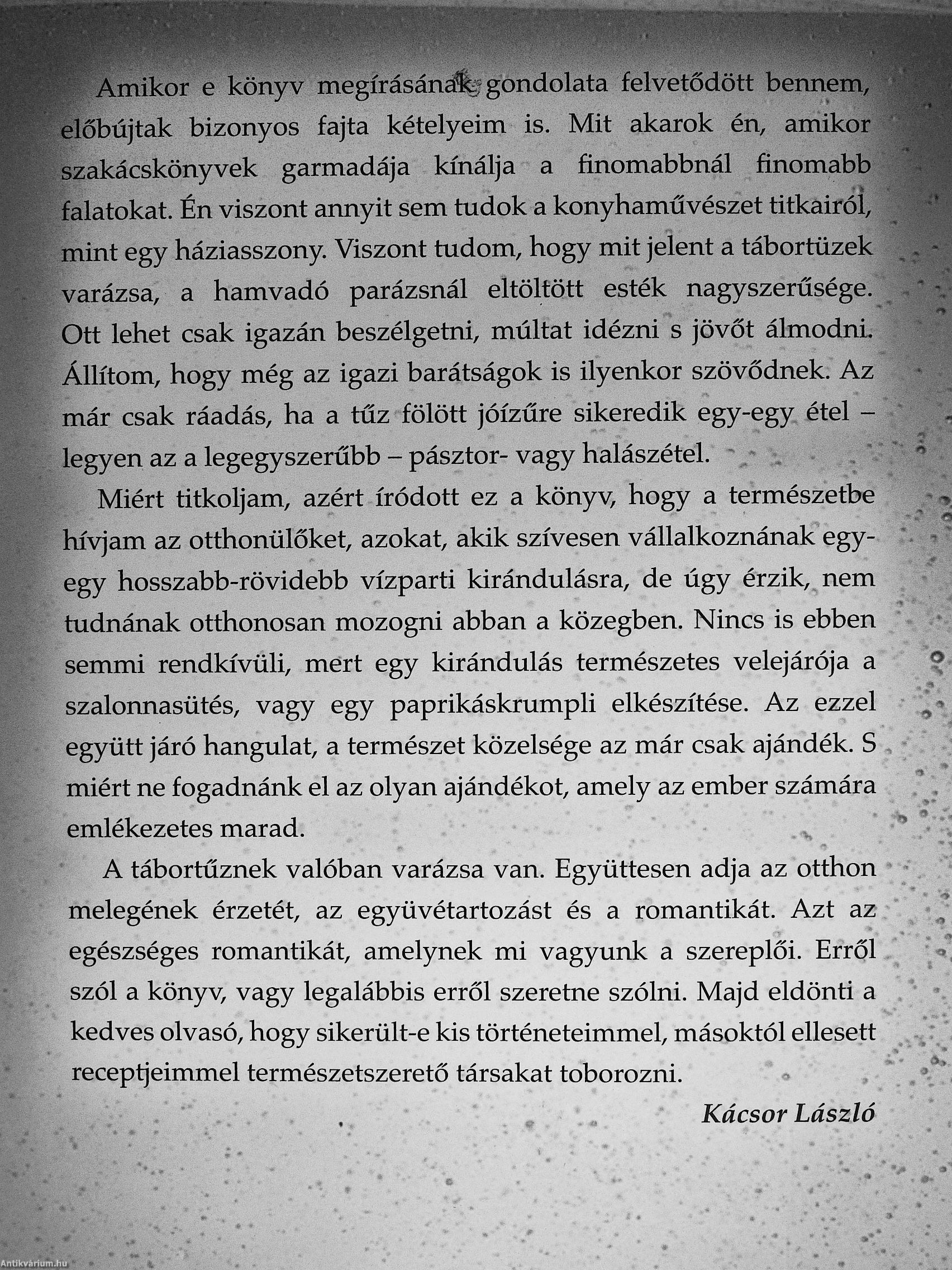 Amikor e könyv megírásának gondolata felvetődött bennem, előbújtak bizonyos fajta kételyeim is. Mit akarok én, amikor szakácskönyvek garmadája kínálja a finomabbnál finomabb falatokat. Én viszont annyit sem tudok a konyhaművészet titkairól, mint egy háziasszony. Viszont tudom, hogy mit jelent a tábortüzek varázsa, a hamvadó parázsnál eltöltött esték nagyszerűsége. Ott lehet csak igazán beszélgetni, múltat idézni s jövőt álmodni. Állítom, hogy még az igazi barátságok is ilyenkor szövődnek. Az már csak ráadás, ha a tűz fölött jóízűre sikeredik egy-egy étel – legyen az a legegyszerűbb – pásztor- vagy halászétel.

Miért titkoljam, azért íródott ez a könyv, hogy a természetbe hívjam az otthonülőket, azokat, akik szívesen vállalkoznának egy-egy hosszabb-rövidebb vízparti kirándulásra, de úgy érzik, nem tudnának otthonosan mozogni abban a közegben. Nincs is ebben semmi rendkívüli, mert egy kirándulás természetes velejárója a szalonnasütés, vagy egy paprikáskrumpli elkészítése. Az ezzel együtt járó hangulat, a természet közelsége az már csak ajándék. S miért ne fogadnánk el az olyan ajándékot, amely az ember számára emlékezetes marad.

A tábortűznek valóban varázsa van. Együttesen adja az otthon melegének érzetét, az együvétartozást és a romantikát. Azt az egészséges romantikát, amelynek mi vagyunk a szereplői. Erről szól a könyv, vagy legalábbis erről szeretne szólni. Majd eldönti a kedves olvasó, hogy sikerült-e kis történeteimmel, másoktól ellesett receptjeimmel természetszerető társakat toborozni.

Kácsor László

Antikvárium.hu